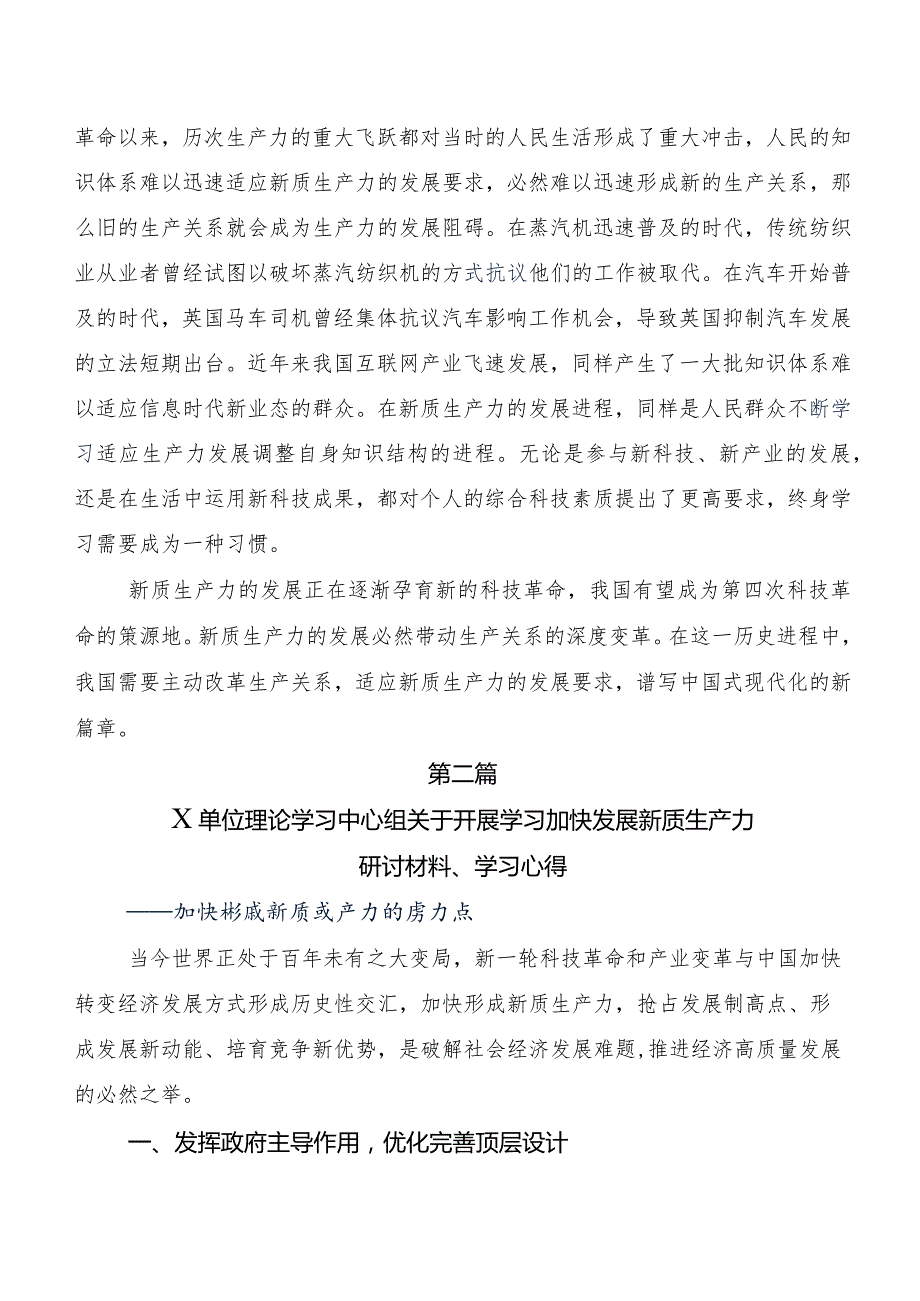 革命以来，历次生产力的重大飞跃都对当时的人民生活形成了重大冲击，人民的知识体系难以迅速适应新质生产力的发展要求，必然难以迅速形成新的生产关系，那么旧的生产关系就会成为生产力的发展阻碍。在蒸汽机迅速普及的时代，传统纺织业从业者曾经试图以破坏蒸汽纺织机的方式抗议他们的工作被取代。在汽车开始普及的时代，英国马车司机曾经集体抗议汽车影响工作机会，导致英国抑制汽车发展的立法短期出台。近年来我国互联网产业飞速发展，同样产生了一大批知识体系难以适应信息时代新业态的群众。在新质生产力的发展进程，同样是人民群众不断学习适应生产力发展调整自身知识结构的进程。无论是参与新科技、新产业的发展，还是在生活中运用新科技成果，都对个人的综合科技素质提出了更高要求，终身学习需要成为一种习惯。

新质生产力的发展正在逐渐孕育新的科技革命，我国有望成为第四次科技革命的策源地。新质生产力的发展必然带动生产关系的深度变革。在这一历史进程中，我国需要主动改革生产关系，适应新质生产力的发展要求，谱写中国式现代化的新篇章。

第二篇

X单位理论学习中心组关于开展学习加快发展新质生产力研讨材料、学习心得

——加快彬成新质或产力的虏力点

当今世界正处于百年未有之大变局，新一轮科技革命和产业变革与中国加快转变经济发展方式形成历史性交汇，加快形成新质生产力，抢占发展制高点、形成发展新动能、培育竞争新优势，是破解社会经济发展难题,推进经济高质量发展的必然之举。

一、发挥政府主导作用，优化完善顶层设计